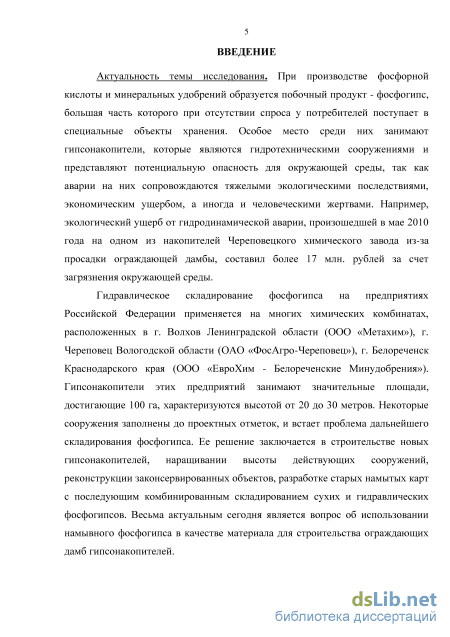 5

ВВЕДЕНИЕ

Актуальность темы исследования. При производстве фосфорной кислоты и минеральных удобрений образуется побочный продукт - фосфогипс, большая часть которого при отсутствии спроса у потребителей поступает в специальные объекты хранения. Особое место среди них занимают гипсонакопители, которые являются гидротехническими сооружениями и представляют потенциальную опасность для окружающей среды, так как аварии на них сопровождаются тяжелыми экологическими последствиями, экономическим ущербом, а иногда и человеческими жертвами. Например, экологический ущерб от гидродинамической аварии, произошедшей в мае 2010 года на одном из накопителей Череповецкого химического завода из-за просадки ограждающей дамбы, составил более 17 млн. рублей за счет загрязнения окружающей среды.

Гидравлическое складирование фосфогипса на предприятиях Российской Федерации применяется на многих химических комбинатах, расположенных в г. Волхов Ленинградской области (ООО «Метахим»), г. Череповец Вологодской области (ОАО «ФосАгро-Череповец»), г. Белореченск Краснодарского края (ООО «ЕвроХим - Белореченские Минудобрения»). Гипсонакопители этих предприятий занимают значительные площади, достигающие 100 га, характеризуются высотой от 20 до 30 метров. Некоторые сооружения заполнены до проектных отметок, и встает проблема дальнейшего складирования фосфогипса. Ее решение заключается в строительстве новых гипсонакопителей, наращивании высоты действующих сооружений, реконструкции законсервированных объектов, разработке старых намытых карт с последующим комбинированным складированием сухих и гидравлических фосфогипсов. Весьма актуальным сегодня является вопрос об использовании намывного фосфогипса в качестве материала для строительства ограждающих дамб гипсонакопителей.

dsLib.net
библиотека диссертаций